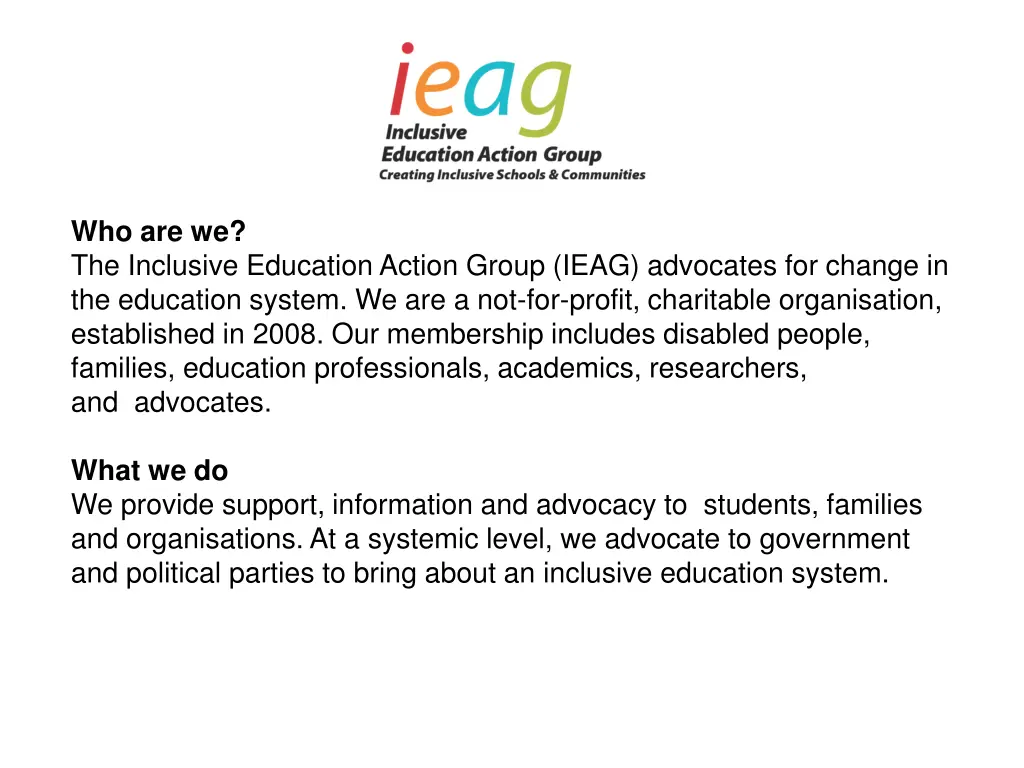 ieag
Inclusive
Education Action Group
Creating Inclusive Schools & Communities

Who are we?
The Inclusive Education Action Group (IEAG) advocates for change in the education system. We are a not-for-profit, charitable organisation, established in 2008. Our membership includes disabled people, families, education professionals, academics, researchers, and advocates.

What we do
We provide support, information and advocacy to students, families and organisations. At a systemic level, we advocate to government and political parties to bring about an inclusive education system.